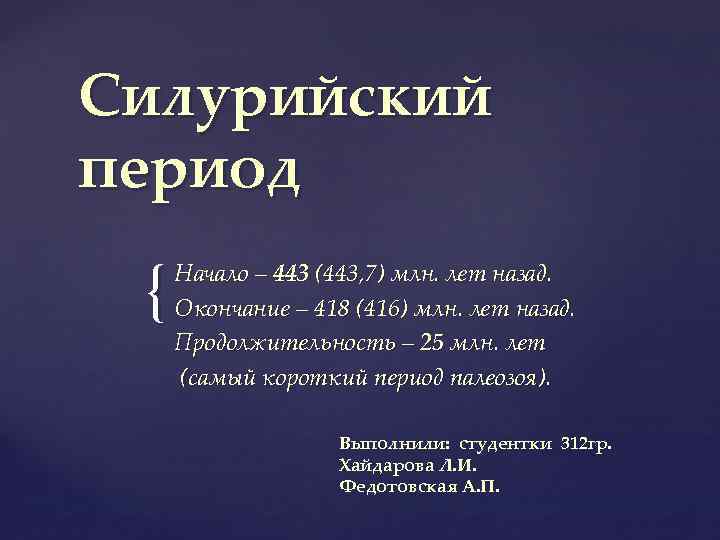 Силурийский период

Начало – 443 (443,7) млн. лет назад.
Окончание – 418 (416) млн. лет назад.
Продолжительность – 25 млн. лет
(самый короткий период палеозоя).

Выполнили: студентки 312гр.
Хайдарова Л.И.
Федотовская А.П.